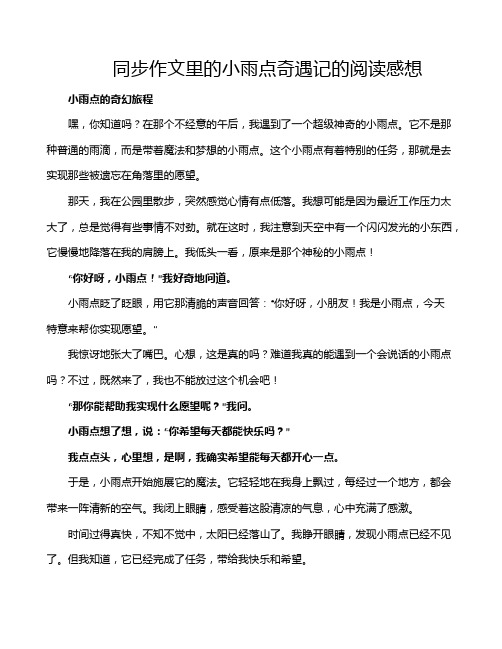 同步作文里的小雨点奇遇记的阅读感想

小雨点的奇幻旅程

嘿，你知道吗？在那个不经意的午后，我遇到了一个超级神奇的小雨点。它不是那种普通的雨滴，而是带着魔法和梦想的小雨点。这个小雨点有着特别的任务，那就是去实现那些被遗忘在角落里的愿望。

那天，我在公园里散步，突然感觉心情有点低落。我想可能是因为最近工作压力太大了，总是觉得有些事情不对劲。就在这时，我注意到天空中有一个闪闪发光的小东西，它慢慢地降落在我的肩膀上。我低头一看，原来是那个神秘的小雨点！

“你好呀，小雨点！”我好奇地问道。

小雨点眨了眨眼，用它那清脆的声音回答：“你好呀，小朋友！我是小雨点，今天特意来帮你实现愿望。”

我惊讶地张大了嘴巴。心想，这是真的吗？难道我真的能遇到一个会说话的小雨点吗？不过，既然来了，我也不能放过这个机会吧！

“那你能帮助我实现什么愿望呢？”我问。

小雨点想了想，说：“你希望每天都能快乐吗？”

我点点头，心里想，是啊，我确实希望能每天都开心一点。

于是，小雨点开始施展它的魔法。它轻轻地在我身上飘过，每经过一个地方，都会带来一阵清新的空气。我闭上眼睛，感受着这股清凉的气息，心中充满了感激。

时间过得真快，不知不觉中，太阳已经落山了。我睁开眼睛，发现小雨点已经不见了。但我知道，它已经完成了任务，带给我快乐和希望。